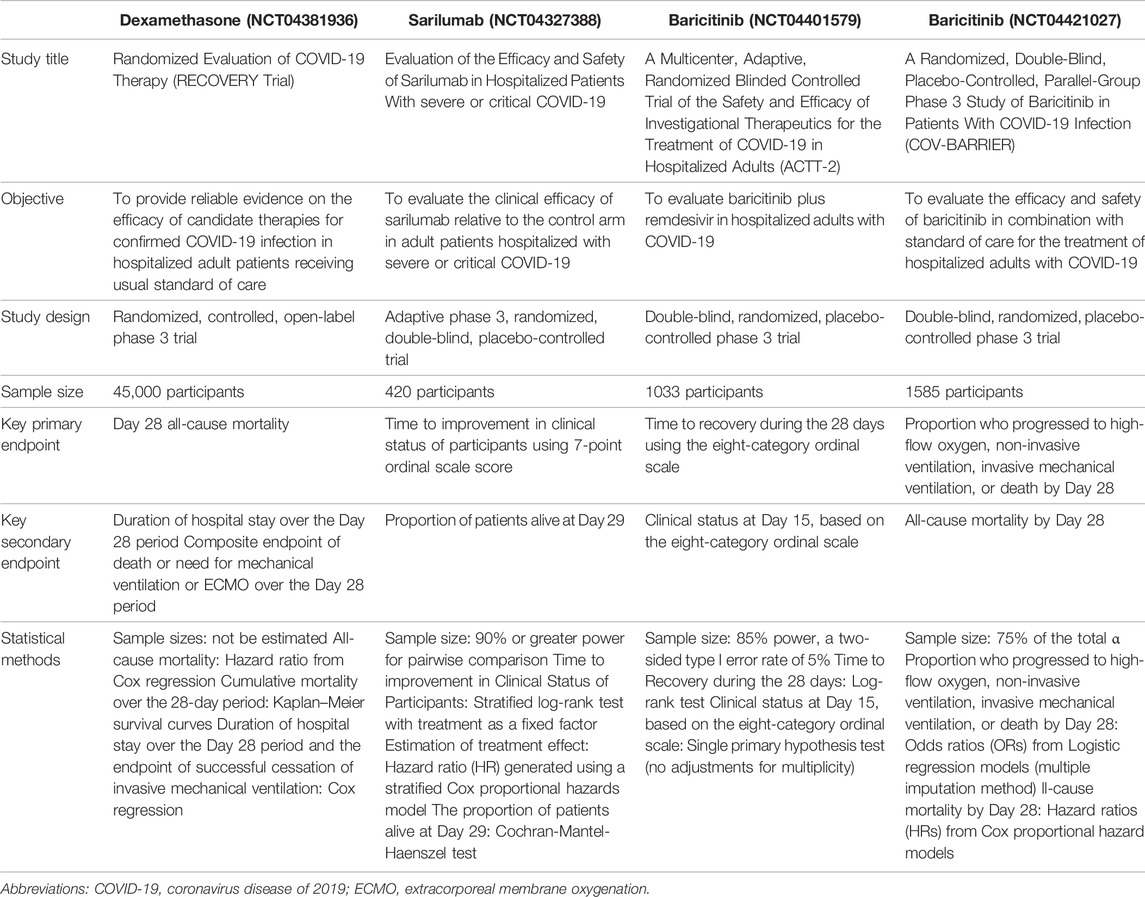 | | Dexamethasone (NCT04381936) | Sarilumab (NCT04327388) | Baricitinib (NCT04401579) | Baricitinib (NCT04421027) |
|---|---|---|---|---|
| Study title | Randomized Evaluation of COVID-19 Therapy (RECOVERY Trial) | Evaluation of the Efficacy and Safety of Sarilumab in Hospitalized Patients With severe or critical COVID-19 | A Multicenter, Adaptive, Randomized Blinded Controlled Trial of the Safety and Efficacy of Investigational Therapeutics for the Treatment of COVID-19 in Hospitalized Adults (ACTT-2) | A Randomized, Double-Blind, Placebo-Controlled, Parallel-Group Phase 3 Study of Baricitinib in Patients With COVID-19 Infection (COV-BARRIER) |
| Objective | To provide reliable evidence on the efficacy of candidate therapies for confirmed COVID-19 infection in hospitalized adult patients receiving usual standard of care | To evaluate the clinical efficacy of sarilumab relative to the control arm in adult patients hospitalized with severe or critical COVID-19 | To evaluate baricitinib plus remdesivir in hospitalized adults with COVID-19 | To evaluate the efficacy and safety of baricitinib in combination with standard of care for the treatment of hospitalized adults with COVID-19 |
| Study design | Randomized, controlled, open-label phase 3 trial | Adaptive phase 3, randomized, double-blind, placebo-controlled trial | Double-blind, randomized, placebo-controlled phase 3 trial | Double-blind, randomized, placebo-controlled phase 3 trial |
| Sample size | 45,000 participants | 420 participants | 1033 participants | 1585 participants |
| Key primary endpoint | Day 28 all-cause mortality | Time to improvement in clinical status of participants using 7-point ordinal scale score | Time to recovery during the 28 days using the eight-category ordinal scale | Proportion who progressed to high-flow oxygen, non-invasive ventilation, invasive mechanical ventilation, or death by Day 28 |
| Key secondary endpoint | Duration of hospital stay over the Day 28 period Composite endpoint of death or need for mechanical ventilation or ECMO over the Day 28 period | Proportion of patients alive at Day 29 | Clinical status at Day 15, based on the eight-category ordinal scale | All-cause mortality by Day 28 |
| Statistical methods | Sample sizes: not be estimated All-cause mortality: Hazard ratio from Cox regression Cumulative mortality over the 28-day period: Kaplan–Meier survival curves Duration of hospital stay over the Day 28 period and the endpoint of successful cessation of invasive mechanical ventilation: Cox regression | Sample size: 90% or greater power for pairwise comparison Time to improvement in Clinical Status of Participants: Stratified log-rank test with treatment as a fixed factor Estimation of treatment effect: Hazard ratio (HR) generated using a stratified Cox proportional hazards model The proportion of patients alive at Day 29: Cochran-Mantel-Haenszel test | Sample size: 85% power, a two-sided type I error rate of 5% Time to Recovery during the 28 days: Log-rank test Clinical status at Day 15, based on the eight-category ordinal scale: Single primary hypothesis test (no adjustments for multiplicity) | Sample size: 75% of the total α Proportion who progressed to high-flow oxygen, non-invasive ventilation, invasive mechanical ventilation, or death by Day 28: Odds ratios (ORs) from Logistic regression models (multiple imputation method) ll-cause mortality by Day 28: Hazard ratios (HRs) from Cox proportional hazard models |

Abbreviations: COVID-19, coronavirus disease of 2019; ECMO, extracorporeal membrane oxygenation.